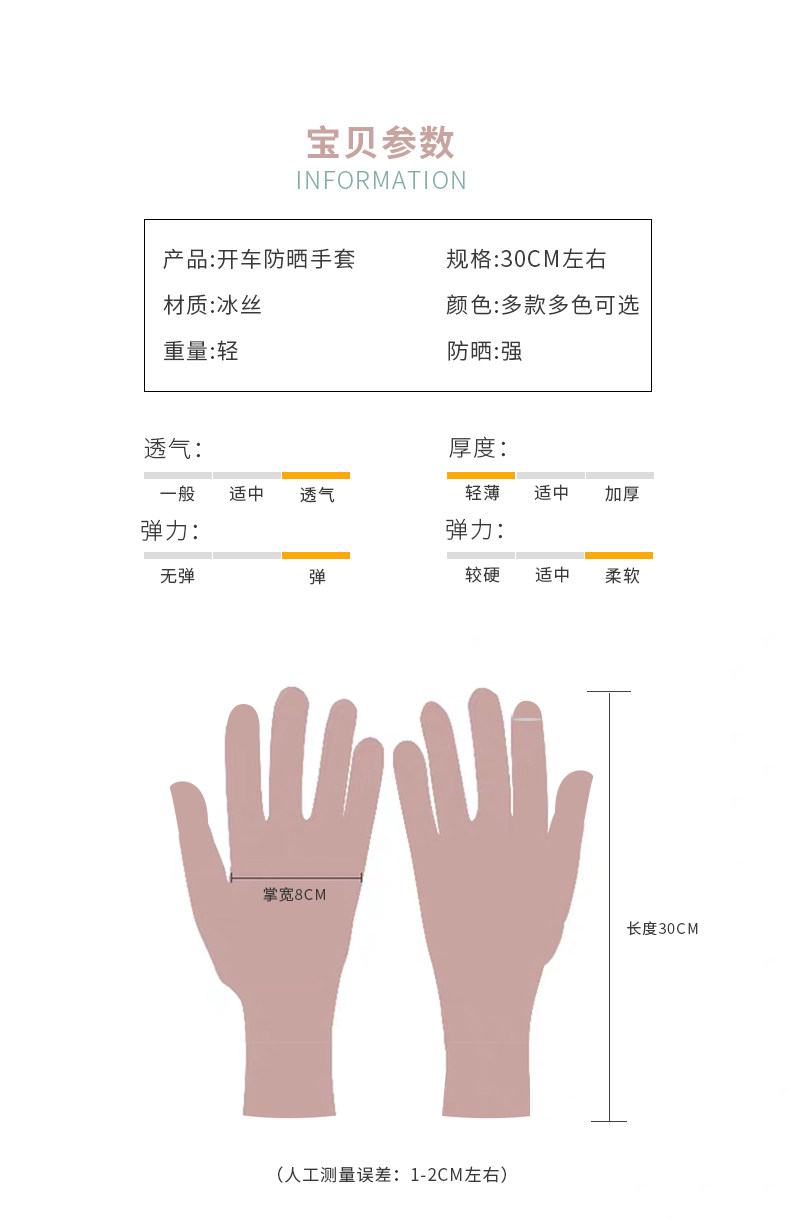 宝贝参数
INFORMATION

产品:开车防晒手套
材质:冰丝
重量:轻

规格:30CM左右
颜色:多款多色可选
防晒:强

透气:
一般 适中 透气

弹力:
无弹 弹

厚度:
轻薄 适中 加厚

弹力:
较硬 适中 柔软

掌宽8CM

长度30CM

(人工测量误差:1-2CM左右)